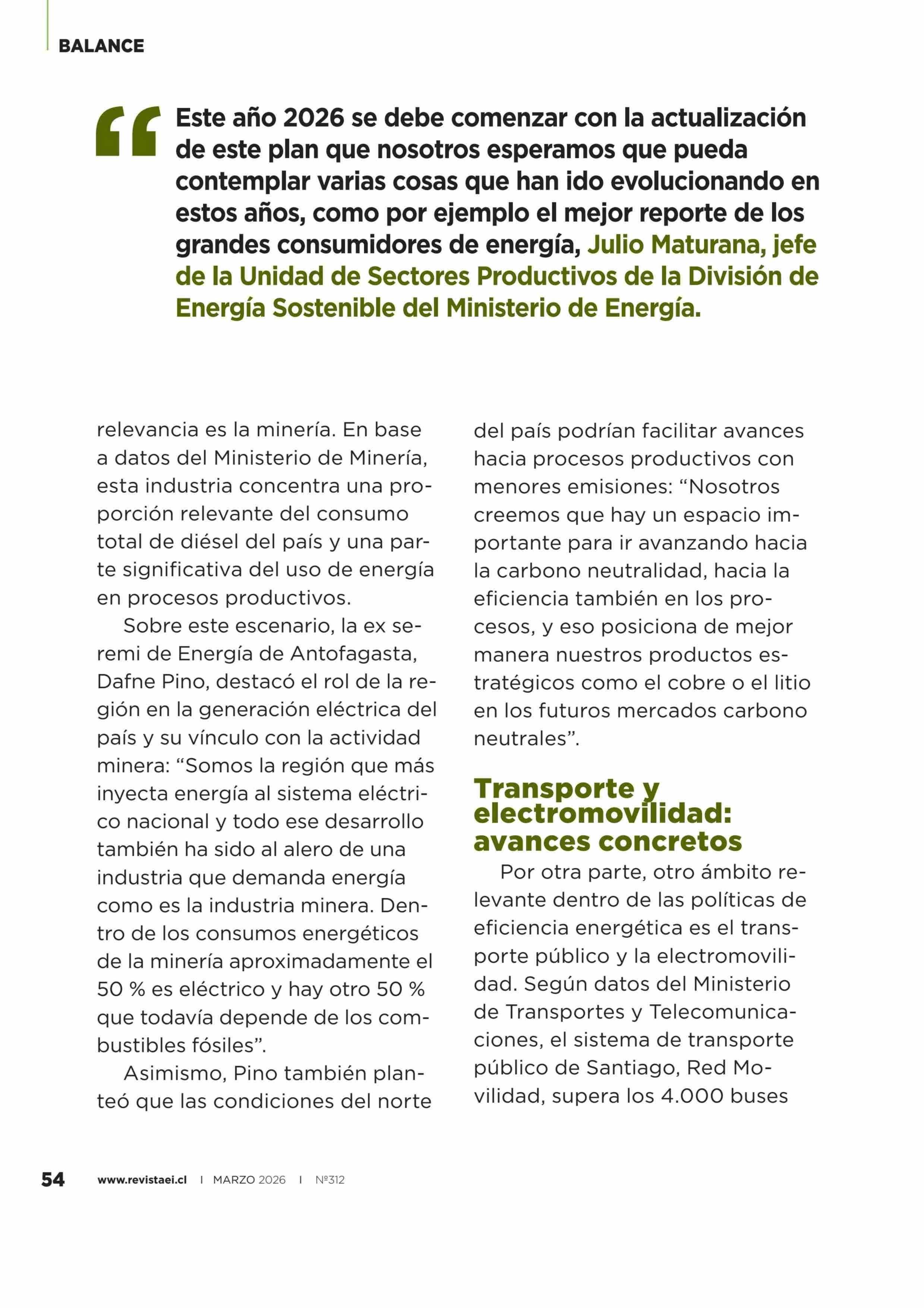 BALANCE

“Este año 2026 se debe comenzar con la actualización de este plan que nosotros esperamos que pueda contemplar varias cosas que han ido evolucionando en estos años, como por ejemplo el mejor reporte de los grandes consumidores de energía, Julio Maturana, jefe de la Unidad de Sectores Productivos de la División de Energía Sostenible del Ministerio de Energía.

relevancia es la minería. En base a datos del Ministerio de Minería, esta industria concentra una proporción relevante del consumo total de diésel del país y una parte significativa del uso de energía en procesos productivos.

Sobre este escenario, la ex seremi de Energía de Antofagasta, Dafne Pino, destacó el rol de la región en la generación eléctrica del país y su vínculo con la actividad minera: “Somos la región que más inyecta energía al sistema eléctrico nacional y todo ese desarrollo también ha sido al alero de una industria que demanda energía como es la industria minera. Dentro de los consumos energéticos de la minería aproximadamente el 50 % es eléctrico y hay otro 50 % que todavía depende de los combustibles fósiles”.

Asimismo, Pino también planteó que las condiciones del norte del país podrían facilitar avances hacia procesos productivos con menores emisiones: “Nosotros creemos que hay un espacio importante para ir avanzando hacia la carbono neutralidad, hacia la eficiencia también en los procesos, y eso posiciona de mejor manera nuestros productos estratégicos como el cobre o el litio en los futuros mercados carbono neutrales”.

Transporte y electromovilidad: avances concretos

Por otra parte, otro ámbito relevante dentro de las políticas de eficiencia energética es el transporte público y la electromovilidad. Según datos del Ministerio de Transportes y Telecomunicaciones, el sistema de transporte público de Santiago, Red Movilidad, supera los 4.000 buses

54 www.revistaei.cl | MARZO 2026 | Nº312